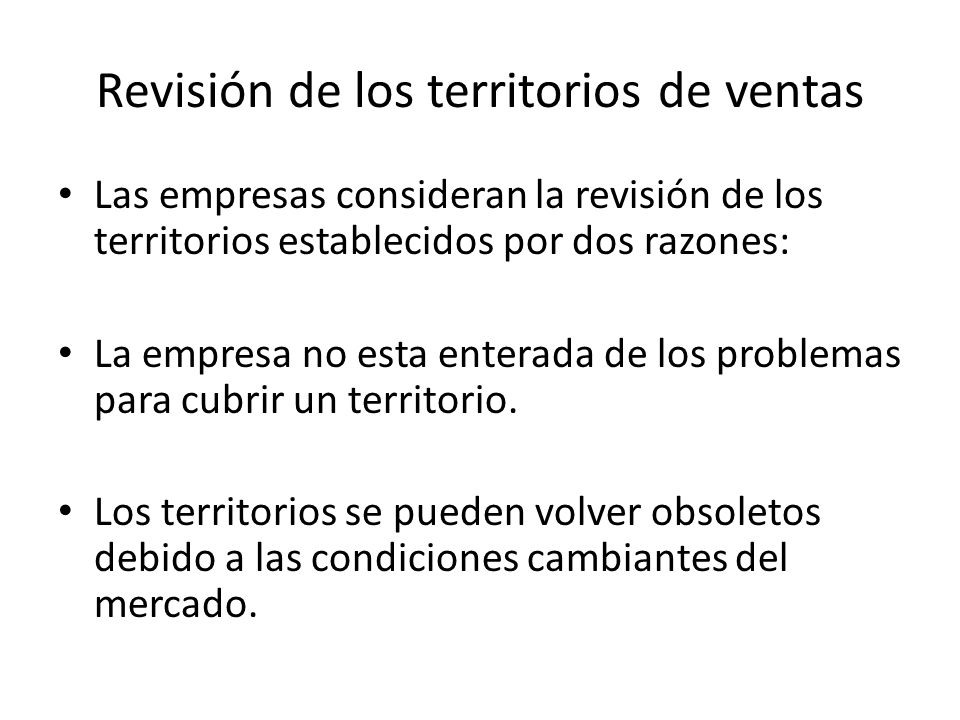 Revisión de los territorios de ventas

• Las empresas consideran la revisión de los territorios establecidos por dos razones:

• La empresa no esta enterada de los problemas para cubrir un territorio.

• Los territorios se pueden volver obsoletos debido a las condiciones cambiantes del mercado.